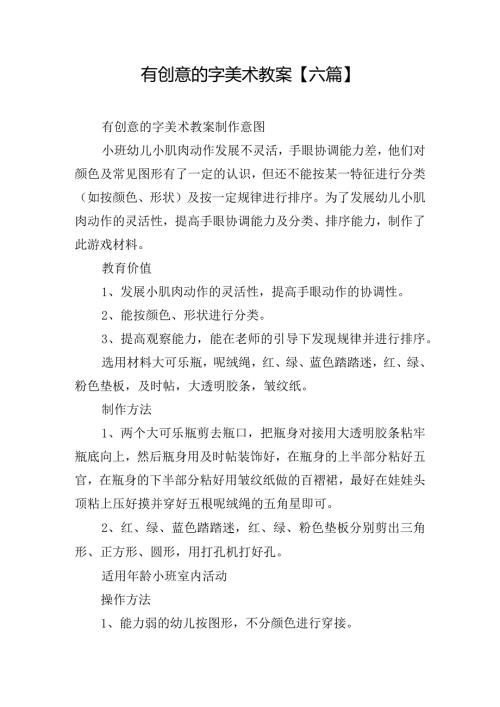 有创意的字美术教案【六篇】

有创意的字美术教案制作意图

小班幼儿小肌肉动作发展不灵活，手眼协调能力差，他们对颜色及常见图形有了一定的认识，但还不能按某一特征进行分类（如按颜色、形状）及按一定规律进行排序。为了发展幼儿小肌肉动作的灵活性，提高手眼协调能力及分类、排序能力，制作了此游戏材料。

教育价值

1、发展小肌肉动作的灵活性，提高手眼动作的协调性。

2、能按颜色、形状进行分类。

3、提高观察能力，能在老师的引导下发现规律并进行排序。

选用材料大可乐瓶，呢绒绳，红、绿、蓝色踏踏迷，红、绿、粉色垫板，及时帖，大透明胶条，皱纹纸。

制作方法

1、两个大可乐瓶剪去瓶口，把瓶身对接用大透明胶条粘牢瓶底向上，然后瓶身用及时帖装饰好，在瓶身的上半部分粘好五官，在瓶身的下半部分粘好用皱纹纸做的百褶裙，最好在娃娃头顶粘上压好摸并穿好五根呢绒绳的五角星即可。

2、红、绿、蓝色踏踏迷，红、绿、粉色垫板分别剪出三角形、正方形、圆形，用打孔机打好孔。

适用年龄小班室内活动

操作方法

1、能力弱的幼儿按图形，不分颜色进行穿接。